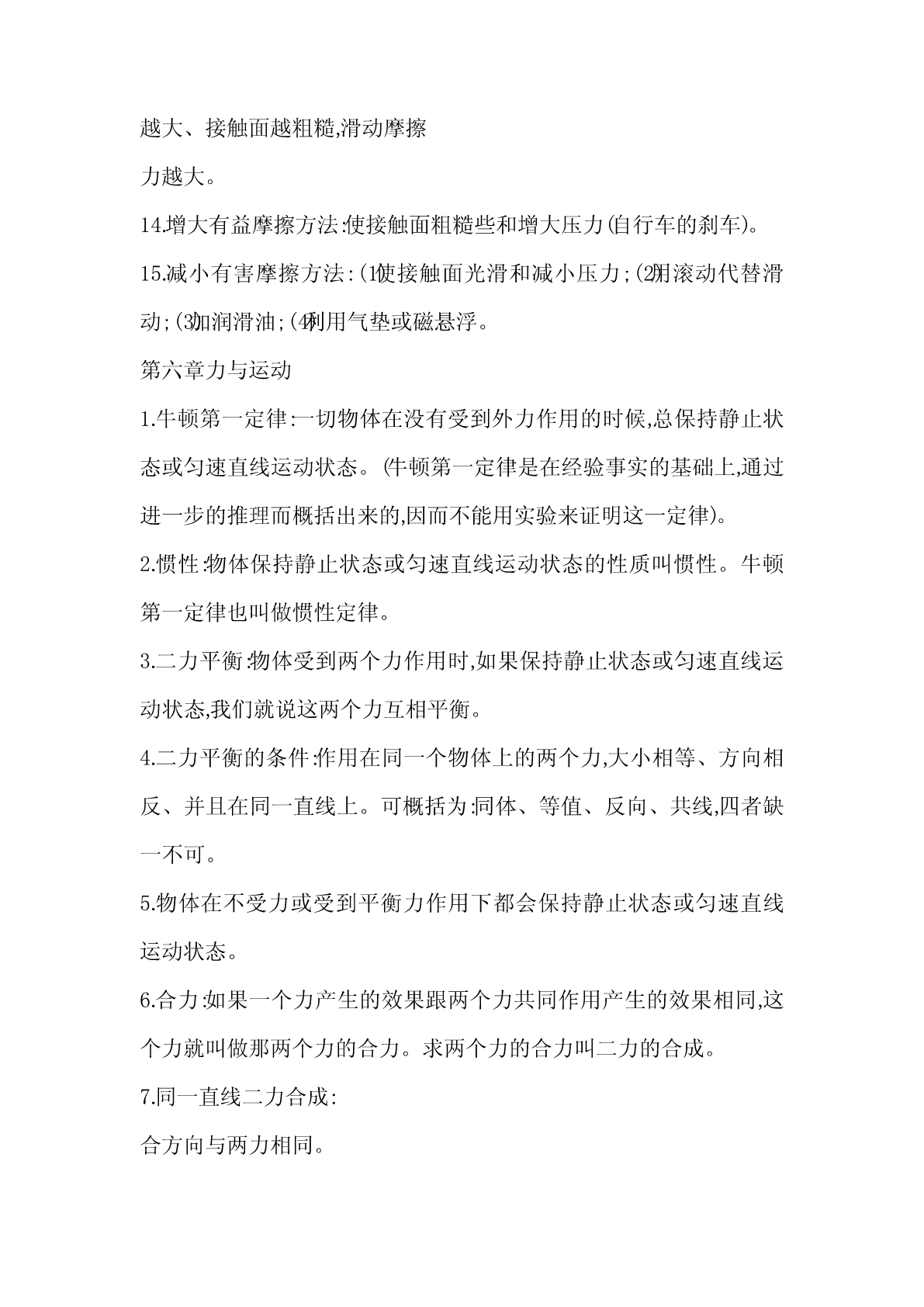 越大、接触面越粗糙,滑动摩擦

力越大。

14.增大有益摩擦方法:使接触面粗糙些和增大压力(自行车的刹车)。

15.减小有害摩擦方法:(1)使接触面光滑和减小压力;(2)用滚动代替滑动;(3)加润滑油;(4)利用气垫或磁悬浮。

第六章力与运动

1.牛顿第一定律:一切物体在没有受到外力作用的时候,总保持静止状态或匀速直线运动状态。(牛顿第一定律是在经验事实的基础上,通过进一步的推理而概括出来的,因而不能用实验来证明这一定律)。

2.惯性:物体保持静止状态或匀速直线运动状态的性质叫惯性。牛顿第一定律也叫做惯性定律。

3.二力平衡:物体受到两个力作用时,如果保持静止状态或匀速直线运动状态,我们就说这两个力互相平衡。

4.二力平衡的条件:作用在同一个物体上的两个力,大小相等、方向相反、并且在同一直线上。可概括为:同体、等值、反向、共线,四者缺一不可。

5.物体在不受力或受到平衡力作用下都会保持静止状态或匀速直线运动状态。

6.合力:如果一个力产生的效果跟两个力共同作用产生的效果相同,这个力就叫做那两个力的合力。求两个力的合力叫二力的合成。

7.同一直线二力合成:

合方向与两力相同。